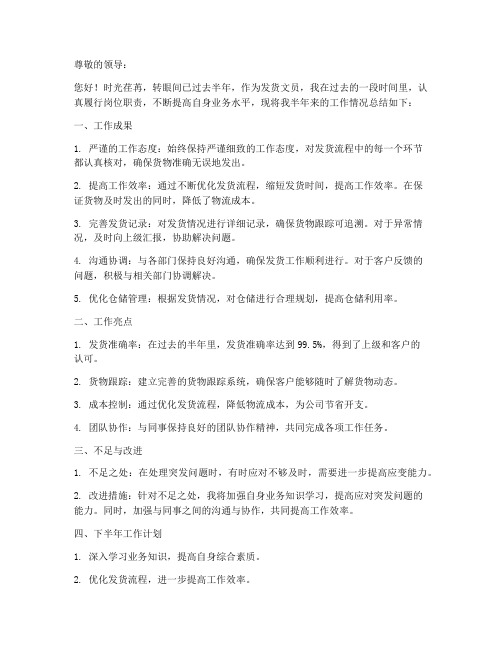 尊敬的领导：

您好！时光荏苒，转眼间已过去半年，作为发货文员，我在过去的一段时间里，认真履行岗位职责，不断提高自身业务水平，现将我半年来的工作情况总结如下：

一、工作成果

1. 严谨的工作态度：始终保持严谨细致的工作态度，对发货流程中的每一个环节都认真核对，确保货物准确无误地发出。

2. 提高工作效率：通过不断优化发货流程，缩短发货时间，提高工作效率。在保证货物及时发出的同时，降低了物流成本。

3. 完善发货记录：对发货情况进行详细记录，确保货物跟踪可追溯。对于异常情况，及时向上级汇报，协助解决问题。

4. 沟通协调：与各部门保持良好沟通，确保发货工作顺利进行。对于客户反馈的问题，积极与相关部门协调解决。

5. 优化仓储管理：根据发货情况，对仓储进行合理规划，提高仓储利用率。

二、工作亮点

1. 发货准确率：在过去的半年里，发货准确率达到 99.5%，得到了上级和客户的认可。

2. 货物跟踪：建立完善的货物跟踪系统，确保客户能够随时了解货物动态。

3. 成本控制：通过优化发货流程，降低物流成本，为公司节省开支。

4. 团队协作：与同事保持良好的团队协作精神，共同完成各项工作任务。

三、不足与改进

1. 不足之处：在处理突发问题时，有时应对不够及时，需要进一步提高应变能力。

2. 改进措施：针对不足之处，我将加强自身业务知识学习，提高应对突发问题的能力。同时，加强与同事之间的沟通与协作，共同提高工作效率。

四、下半年工作计划

1. 深入学习业务知识，提高自身综合素质。

2. 优化发货流程，进一步提高工作效率。